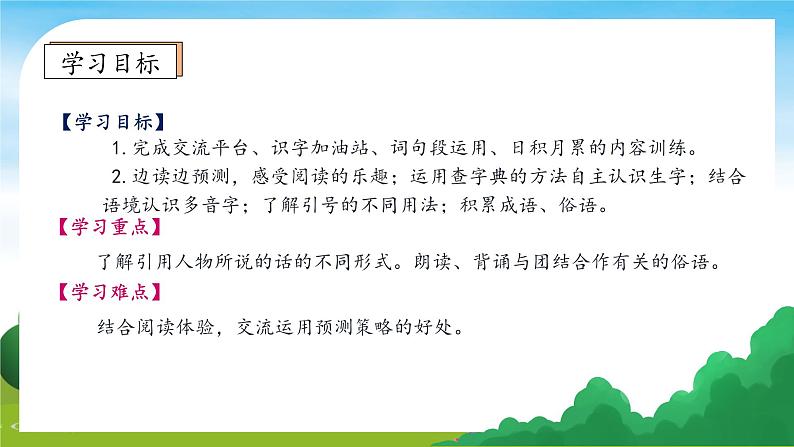 学习目标

【学习目标】

1. 完成交流平台、识字加油站、词句段运用、日积月累的内容训练。

2. 边读边预测，感受阅读的乐趣；运用查字典的方法自主认识生字；结合语境认识多音字；了解引号的不同用法；积累成语、俗语。

【学习重点】

了解引用人物所说的话的不同形式。朗读、背诵与团结合作有关的俗语。

【学习难点】

结合阅读体验，交流运用预测策略的好处。